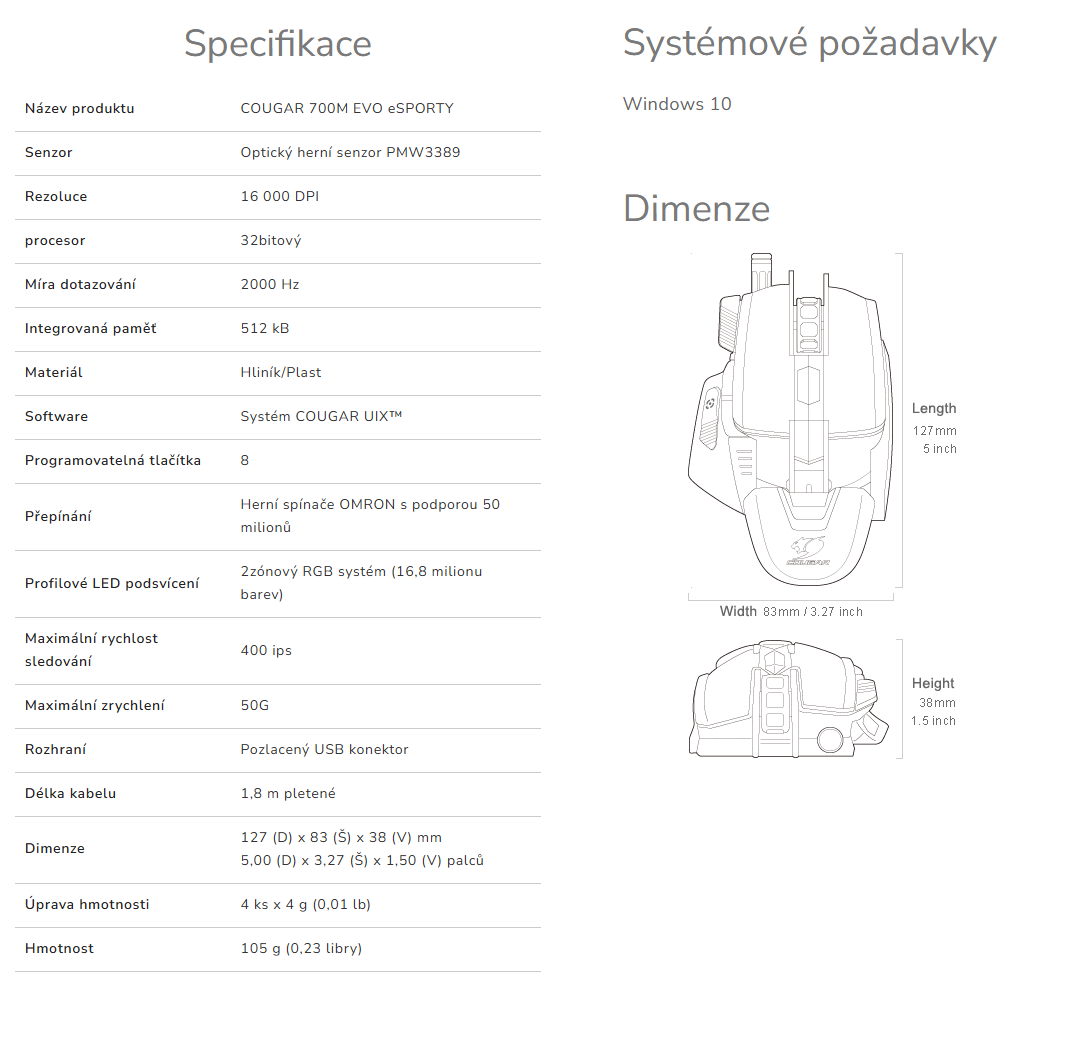 Specifikace

| | |
|---|---|
| Název produktu | COUGAR 700M EVO eSPORTY |
| Senzor | Optický herní senzor PMW3389 |
| Rezoluce | 16 000 DPI |
| procesor | 32bitový |
| Míra dotazování | 2000 Hz |
| Integrovaná paměť | 512 kB |
| Materiál | Hliník/Plast |
| Software | Systém COUGAR UIX™ |
| Programovatelná tlačítka | 8 |
| Přepínání | Herní spínače OMRON s podporou 50 milionů |
| Profilové LED podsvícení | 2zónový RGB systém (16,8 milionu barev) |
| Maximální rychlost sledování | 400 ips |
| Maximální zrychlení | 50G |
| Rozhraní | Pozlacený USB konektor |
| Délka kabelu | 1,8 m pletené |
| Dimenze | 127 (D) x 83 (Š) x 38 (V) mm 5,00 (D) x 3,27 (Š) x 1,50 (V) palců |
| Úprava hmotnosti | 4 ks x 4 g (0,01 lb) |
| Hmotnost | 105 g (0,23 libry) |

Systémové požadavky

Windows 10

Dimenze

COUGAR

Length
127mm
5 inch

Width 83mm / 3.27 inch

Height
38mm
1.5 inch